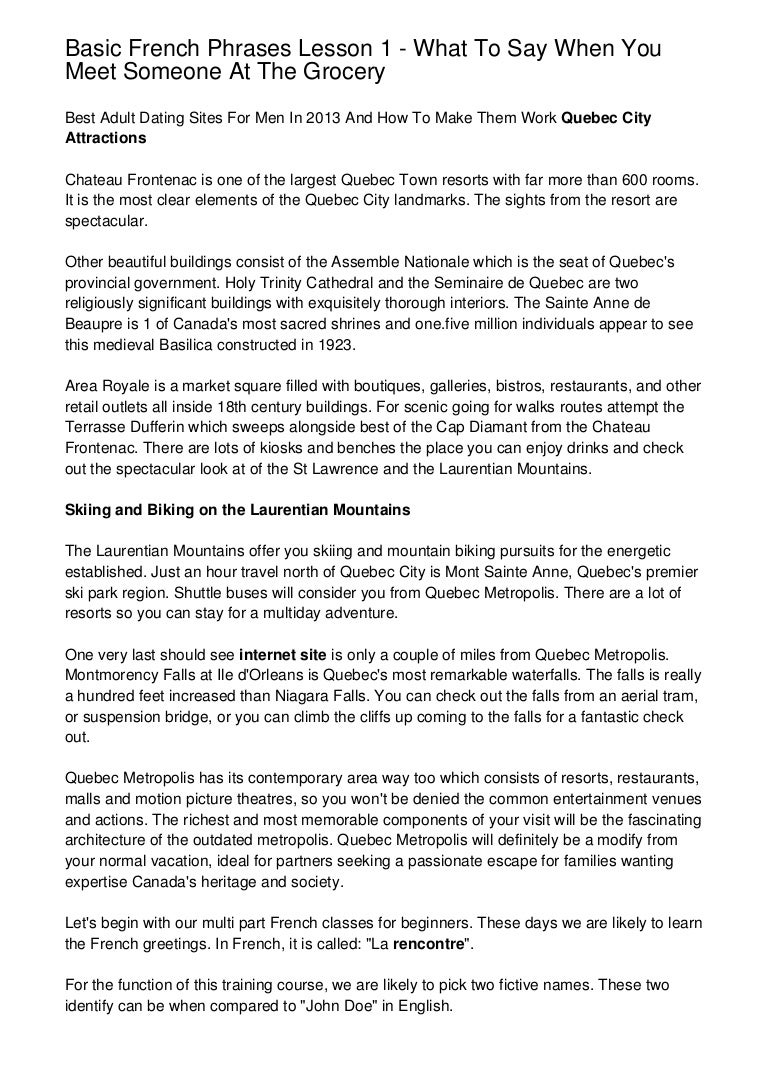 Basic French Phrases Lesson 1 - What To Say When You Meet Someone At The Grocery

Best Adult Dating Sites For Men In 2013 And How To Make Them Work Quebec City Attractions

Chateau Frontenac is one of the largest Quebec Town resorts with far more than 600 rooms. It is the most clear elements of the Quebec City landmarks. The sights from the resort are spectacular.

Other beautiful buildings consist of the Assemble Nationale which is the seat of Quebec's provincial government. Holy Trinity Cathedral and the Seminaire de Quebec are two religiously significant buildings with exquisitely thorough interiors. The Sainte Anne de Beaupre is 1 of Canada's most sacred shrines and one.five million individuals appear to see this medieval Basilica constructed in 1923.

Area Royale is a market square filled with boutiques, galleries, bistros, restaurants, and other retail outlets all inside 18th century buildings. For scenic going for walks routes attempt the Terrasse Dufferin which sweeps alongside best of the Cap Diamant from the Chateau Frontenac. There are lots of kiosks and benches the place you can enjoy drinks and check out the spectacular look at of the St Lawrence and the Laurentian Mountains.

Skiing and Biking on the Laurentian Mountains

The Laurentian Mountains offer you skiing and mountain biking pursuits for the energetic established. Just an hour travel north of Quebec City is Mont Sainte Anne, Quebec's premier ski park region. Shuttle buses will consider you from Quebec Metropolis. There are a lot of resorts so you can stay for a multiday adventure.

One very last should see internet site is only a couple of miles from Quebec Metropolis. Montmorency Falls at Ile d'Orleans is Quebec's most remarkable waterfalls. The falls is really a hundred feet increased than Niagara Falls. You can check out the falls from an aerial tram, or suspension bridge, or you can climb the cliffs up coming to the falls for a fantastic check out.

Quebec Metropolis has its contemporary area way too which consists of resorts, restaurants, malls and motion picture theatres, so you won't be denied the common entertainment venues and actions. The richest and most memorable components of your visit will be the fascinating architecture of the outdated metropolis. Quebec Metropolis will definitely be a modify from your normal vacation, ideal for partners seeking a passionate escape for families wanting expertise Canada's heritage and society.

Let's begin with our multi part French classes for beginners. These days we are likely to learn the French greetings. In French, it is called: "La rencontre".

For the function of this training course, we are likely to pick two fictive names. These two identify can be when compared to "John Doe" in English.